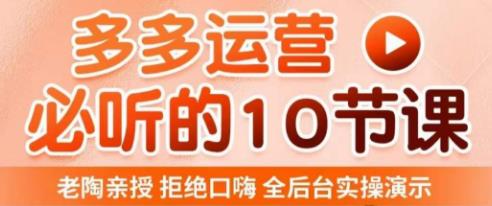 多多运营
必听的10节课
老陶亲授 拒绝口嗨 全后台实操演示